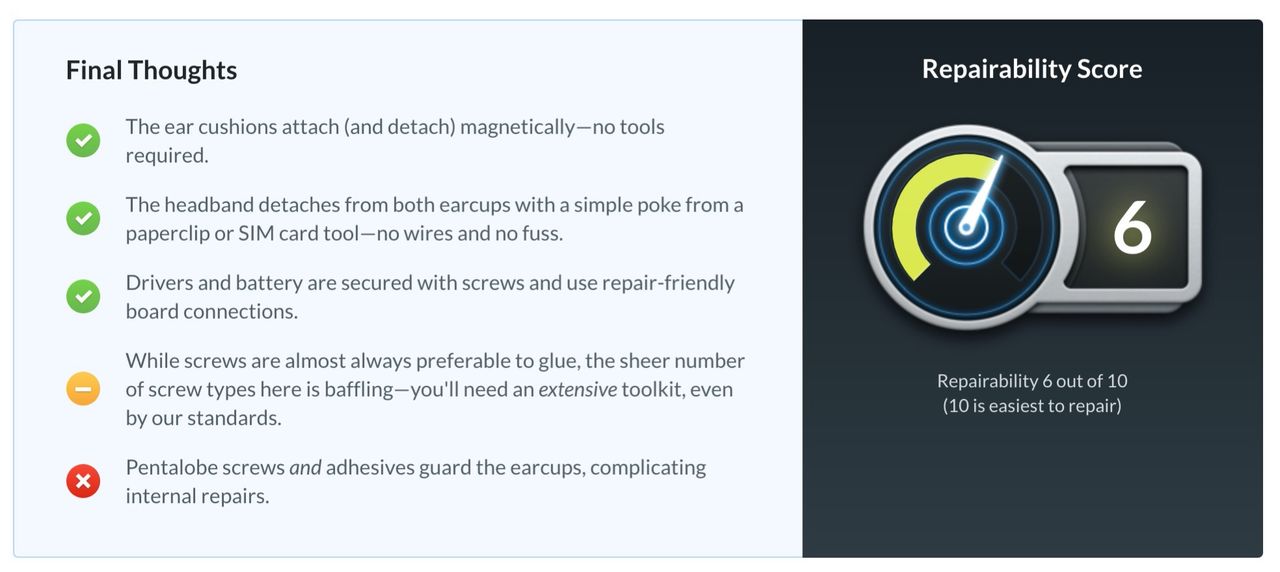 Final Thoughts

The ear cushions attach (and detach) magnetically—no tools required.

The headband detaches from both earcups with a simple poke from a paperclip or SIM card tool—no wires and no fuss.

Drivers and battery are secured with screws and use repair-friendly board connections.

While screws are almost always preferable to glue, the sheer number of screw types here is baffling—you'll need an extensive toolkit, even by our standards.

Pentalobe screws and adhesives guard the earcups, complicating internal repairs.

Repairability Score

6

Repairability 6 out of 10
(10 is easiest to repair)